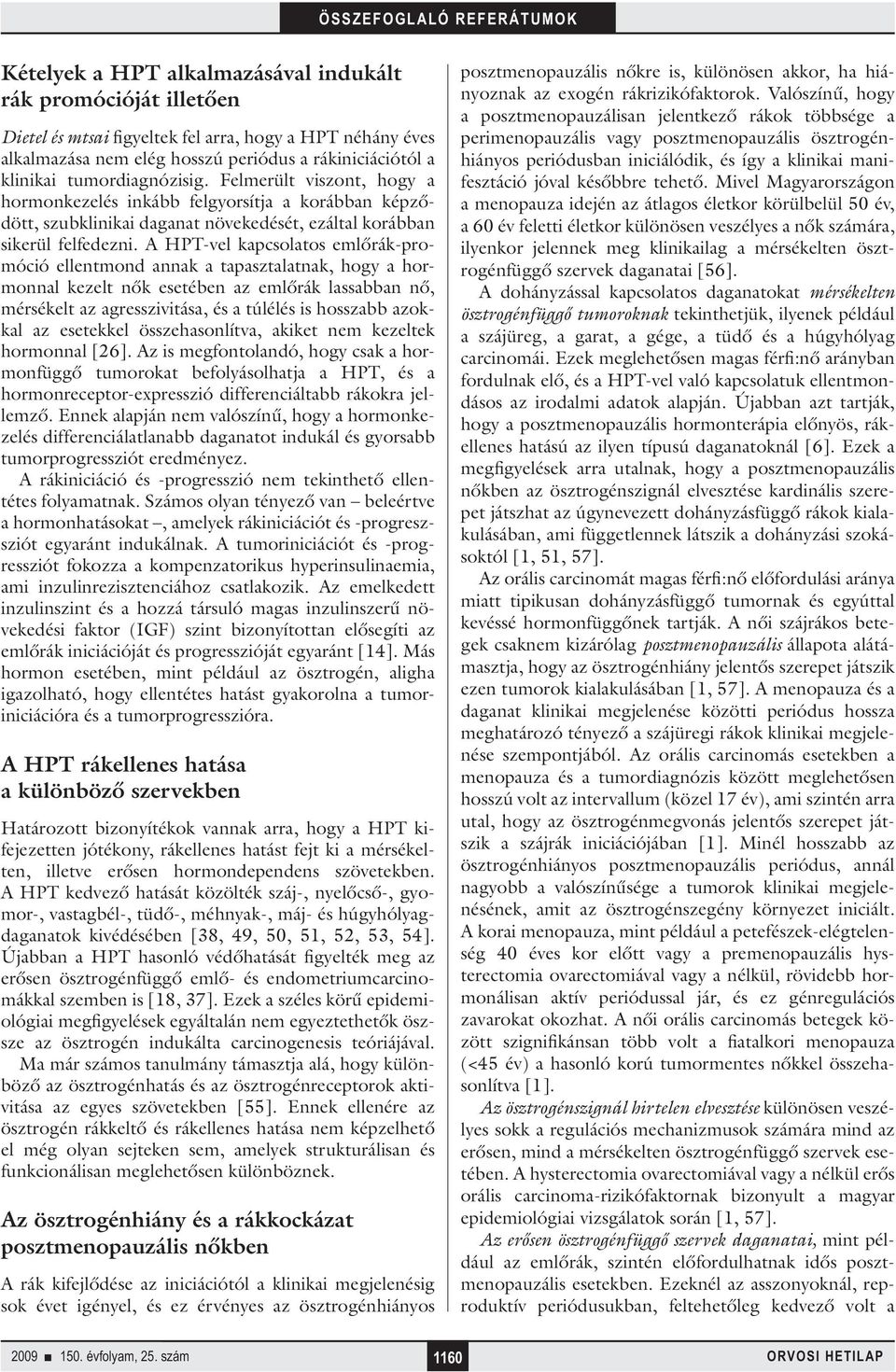 ÖSSZEFOGLALÓ REFERÁTUMOK

Kételyek a HPT alkalmazásával indukált rák promócióját illetően

Dietel és mtsai figyeltek fel arra, hogy a HPT néhány éves alkalmazása nem elég hosszú periódus a rákiniciációtól a klinikai tumordiagnózisig. Felmerült viszont, hogy a hormonkezelés inkább felgyorsítja a korábban képződött, szubklinikai daganat növekedését, ezáltal korábban sikerül felfedezni. A HPT-vel kapcsolatos emlőrák-promóció ellentmond annak a tapasztalatnak, hogy a hormonnal kezelt nők esetében az emlőrák lassabban nő, mérsékelt az agresszivitása, és a túlélés is hosszabb azokkal az esetekkel összehasonlítva, akiket nem kezeltek hormonnal [26]. Az is megfontolandó, hogy csak a hormonfüggő tumorokat befolyásolhatja a HPT, és a hormonreceptor-expresszió differenciáltabb rákokra jellemző. Ennek alapján nem valószínű, hogy a hormonkezelés differenciálatlanabb daganatot indukál és gyorsabb tumorprogressziót eredményez.

A rákiniciáció és -progresszió nem tekinthető ellentétes folyamatnak. Számos olyan tényező van – beleértve a hormonhatásokat –, amelyek rákiniciációt és -progressziót egyaránt indukálnak. A tumoriniciációt és -progressziót fokozza a kompenzatorikus hyperinsulinaemia, ami inzulinrezisztenciához csatlakozik. Az emelkedett inzulinszint és a hozzá társuló magas inzulinszerű növekedési faktor (IGF) szint bizonyítottan elősegíti az emlőrák iniciációját és progresszióját egyaránt [14]. Más hormon esetében, mint például az ösztrogén, aligha igazolható, hogy ellentétes hatást gyakorolna a tumoriniciációra és a tumorprogresszióra.

A HPT rákellenes hatása a különböző szervekben

Határozott bizonyítékok vannak arra, hogy a HPT kifejezetten jótékony, rákellenes hatást fejt ki a mérsékelten, illetve erősen hormondependens szövetekben. A HPT kedvező hatását közölték száj-, nyelőcső-, gyomor-, vastagbél-, tüdő-, méhnyak-, máj- és húgyhólyagdaganatok kivédésében [38, 49, 50, 51, 52, 53, 54]. Újabban a HPT hasonló védőhatását figyelték meg az erősen ösztrogénfüggő emlő- és endometriumcarcinomákkal szemben is [18, 37]. Ezek a széles körű epidemiológiai megfigyelések egyáltalán nem egyeztethetők össze az ösztrogén indukálta carcinogenesis teóriájával.

Ma már számos tanulmány támasztja alá, hogy különböző az ösztrogénhatás és az ösztrogénreceptorok aktivitása az egyes szövetekben [55]. Ennek ellenére az ösztrogén rákkeltő és rákellenes hatása nem képzelhető el még olyan sejteken sem, amelyek strukturálisan és funkcionálisan meglehetősen különböznek.

Az ösztrogénhiány és a rákkockázat posztmenopauzális nőkben

A rák kifejlődése az iniciációtól a klinikai megjelenésig sok évet igényel, és ez érvényes az ösztrogénhiányos posztmenopauzális nőkre is, különösen akkor, ha hiányoznak az exogén rákrizikófaktorok. Valószínű, hogy a posztmenopauzálisan jelentkező rákok többsége a perimenopauzális vagy posztmenopauzális ösztrogénhiányos periódusban iniciálódik, és így a klinikai manifesztáció jóval későbbre tehető. Mivel Magyarországon a menopauza idején az átlagos életkor körülbelül 50 év, a 60 év feletti életkor különösen veszélyes a nők számára, ilyenkor jelennek meg klinikailag a mérsékelten ösztrogénfüggő szervek daganatai [56].

A dohányzással kapcsolatos daganatokat mérsékelten ösztrogénfüggő tumoroknak tekinthetjük, ilyenek például a szájüreg, a garat, a gége, a tüdő és a húgyhólyag carcinomái. Ezek meglehetősen magas férfi:nő arányban fordulnak elő, és a HPT-vel való kapcsolatuk ellentmondásos az irodalmi adatok alapján. Újabban azt tartják, hogy a posztmenopauzális hormonterápia előnyös, rákellenes hatású az ilyen típusú daganatoknál [6]. Ezek a megfigyelések arra utalnak, hogy a posztmenopauzális nőkben az ösztrogénszignál elvesztése kardinális szerepet játszhat az úgynevezett dohányzásfüggő rákok kialakulásában, ami függetlennek látszik a dohányzási szokásoktól [1, 51, 57].

Az orális carcinomát magas férfi:nő előfordulási aránya miatt tipikusan dohányzásfüggő tumornak és egyúttal kevéssé hormonfüggőnek tartják. A női szájrákos betegek csaknem kizárólag posztmenopauzális állapota alátámasztja, hogy az ösztrogénhiány jelentős szerepet játszik ezen tumorok kialakulásában [1, 57]. A menopauza és a daganat klinikai megjelenése közötti periódus hossza meghatározó tényező a szájüregi rákok klinikai megjelenése szempontjából. Az orális carcinomás esetekben a menopauza és a tumordiagnózis között meglehetősen hosszú volt az intervallum (közel 17 év), ami szintén arra utal, hogy az ösztrogénmegvonás jelentős szerepet játszik a szájrák iniciációjában [1]. Minél hosszabb az ösztrogénhiányos posztmenopauzális periódus, annál nagyobb a valószínűsége a tumorok klinikai megjelenésének, amit az ösztrogénszegény környezet iniciált. A korai menopauza, mint például a petefészek-elégtelenség 40 éves kor előtt vagy a premenopauzális hysterectomia ovarectomiával vagy a nélkül, rövidebb hormonálisan aktív periódussal jár, és ez génregulációs zavarokat okozhat. A női orális carcinomás betegek között szignifikánsan több volt a fiatalkori menopauza (<45 év) a hasonló korú tumormentes nőkkel összehasonlítva [1].

Az ösztrogénszignál hirtelen elvesztése különösen veszélyes sokk a regulációs mechanizmusok számára mind az erősen, mind a mérsékelten ösztrogénfüggő szervek esetében. A hysterectomia ovarectomiával vagy a nélkül erős orális carcinoma-rizikófaktornak bizonyult a magyar epidemiológiai vizsgálatok során [1, 57].

Az erősen ösztrogénfüggő szervek daganatai, mint például az emlőrák, szintén előfordulhatnak idős posztmenopauzális esetekben. Ezeknél az asszonyoknál, reproduktív periódusukban, feltehetőleg kedvező volt a

2009 ■ 150. évfolyam, 25. szám 1160 ORVOSI HETILAP